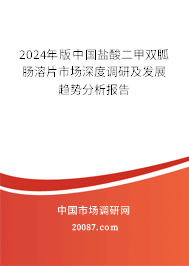 2024年版中国盐酸二甲双胍肠溶片市场深度调研及发展趋势分析报告

中国市场调研网

20087.com